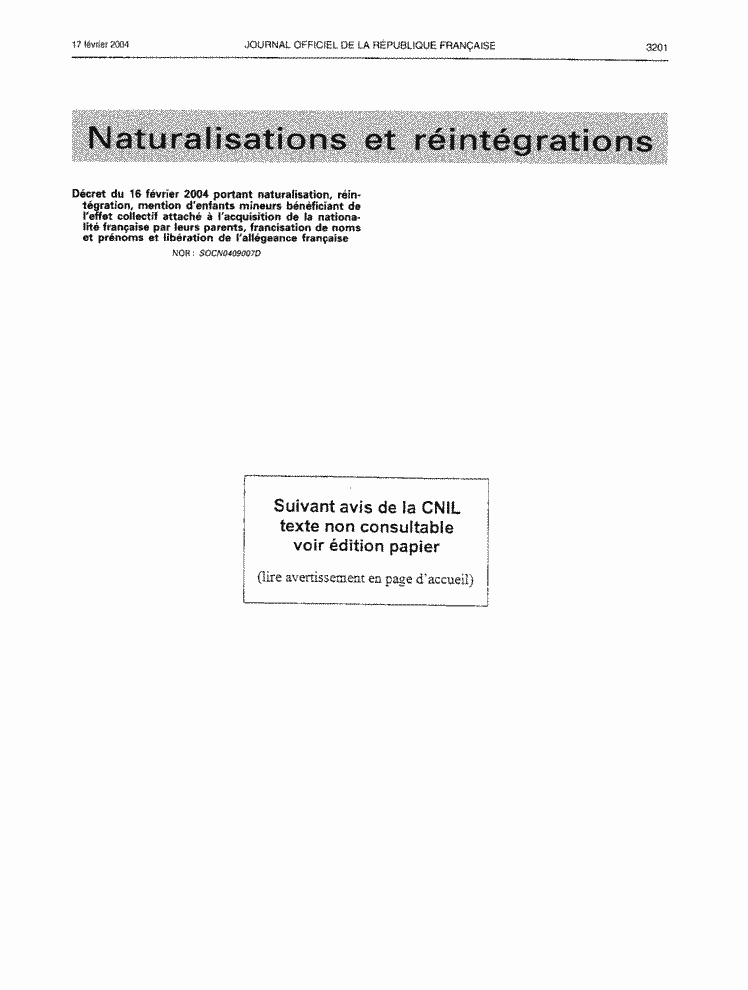 17 février 2004 JOURNAL OFFICIEL DE LA RÉPUBLIQUE FRANÇAISE 3201

Naturalisations et réintégrations

Décret du 16 février 2004 portant naturalisation, réintégration, mention d'enfants mineurs bénéficiant de l'effet collectif attaché à l'acquisition de la nationalité française par leurs parents, francisation de noms et prénoms et libération de l'allégeance française

NOR : SOCN0409007D

Suivant avis de la CNIL
texte non consultable
voir édition papier

(lire avertissement en page d'accueil)